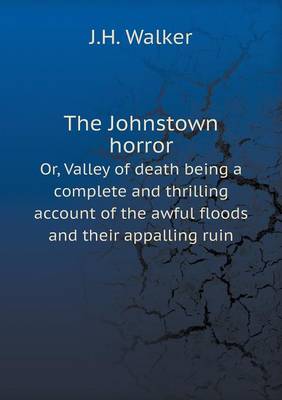 J.H. Walker

The Johnstown horror

Or, Valley of death being a complete and thrilling account of the awful floods and their appalling ruin